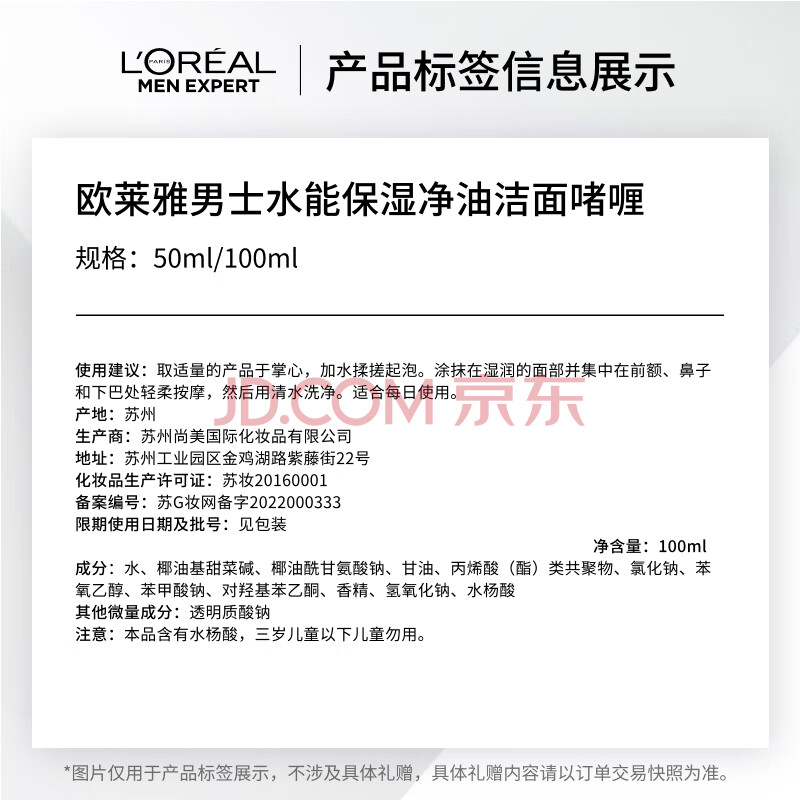 L'ORÉAL PARIS
MEN EXPERT
产品标签信息展示

欧莱雅男士水能保湿净油洁面啫喱

规格：50ml/100ml

使用建议：取适量的产品于掌心，加水揉搓起泡。涂抹在湿润的面部并集中在前额、鼻子和下巴处轻柔按摩，然后用清水洗净。适合每日使用。
产地：苏州
生产商：苏州尚美国际化妆品有限公司
地址：苏州工业园区金鸡湖路紫藤街22号
化妆品生产许可证：苏妆20160001
备案编号：苏G妆网备字2022000333
限期使用日期及批号：见包装
净含量：100ml
成分：水、椰油基甜菜碱、椰油酰甘氨酸钠、甘油、丙烯酸（酯）类共聚物、氯化钠、苯氧乙醇、苯甲酸钠、对羟基苯乙酮、香精、氢氧化钠、水杨酸
其他微量成分：透明质酸钠
注意：本品含有水杨酸，三岁儿童以下儿童勿用。

*图片仅用于产品标签展示，不涉及具体礼赠，具体礼赠内容请以订单交易快照为准。

JD.COM 京东